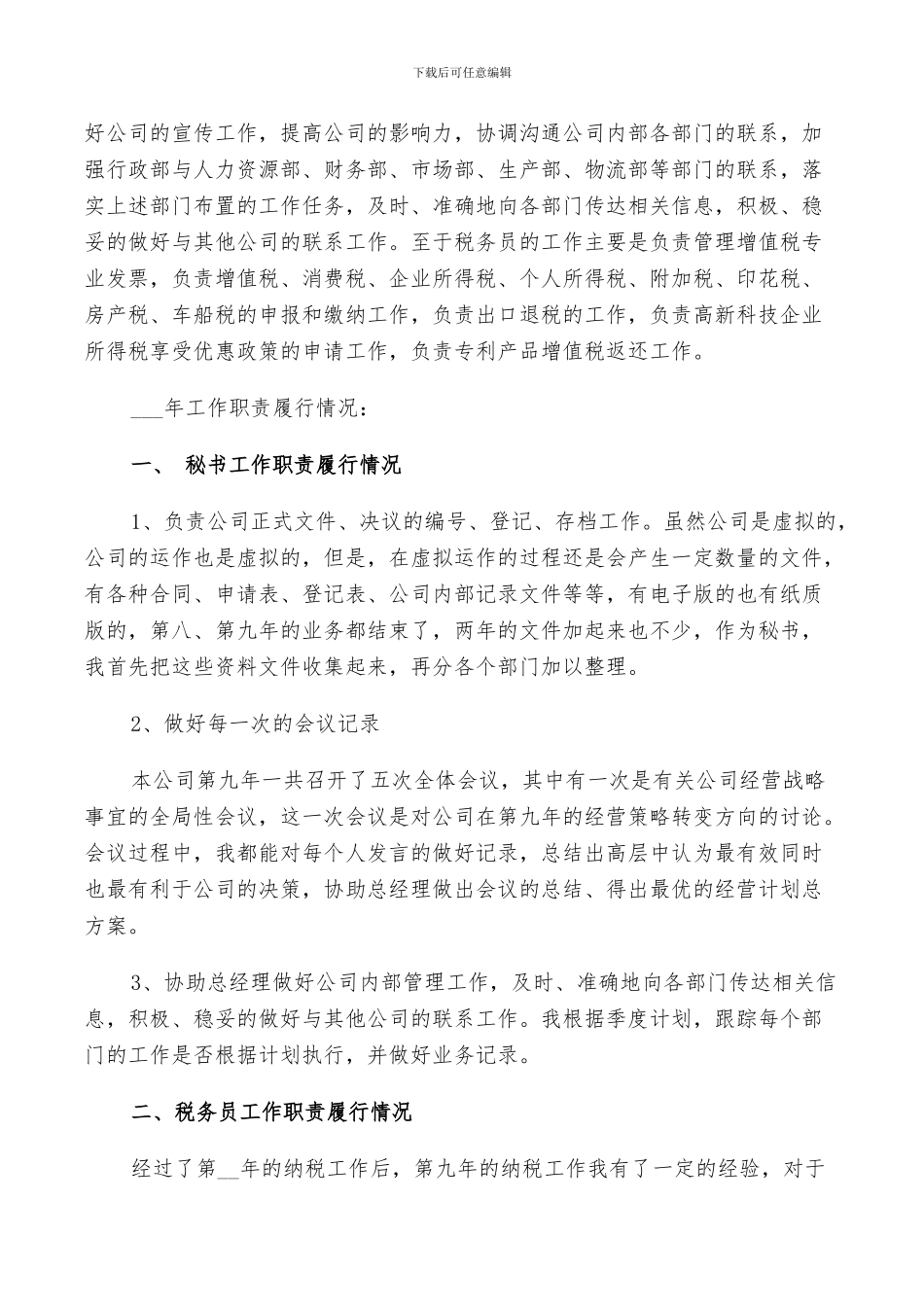 下载后可任意编辑

好公司的宣传工作，提高公司的影响力，协调沟通公司内部各部门的联系，加强行政部与人力资源部、财务部、市场部、生产部、物流部等部门的联系，落实上述部门布置的工作任务，及时、准确地向各部门传达相关信息，积极、稳妥的做好与其他公司的联系工作。至于税务员的工作主要是负责管理增值税专业发票，负责增值税、消费税、企业所得税、个人所得税、附加税、印花税、房产税、车船税的申报和缴纳工作，负责出口退税的工作，负责高新科技企业所得税享受优惠政策的申请工作，负责专利产品增值税返还工作。

___年工作职责履行情况：

一、 秘书工作职责履行情况

1、负责公司正式文件、决议的编号、登记、存档工作。虽然公司是虚拟的，公司的运作也是虚拟的，但是，在虚拟运作的过程还是会产生一定数量的文件，有各种合同、申请表、登记表、公司内部记录文件等等，有电子版的也有纸质版的，第八、第九年的业务都结束了，两年的文件加起来也不少，作为秘书，我首先把这些资料文件收集起来，再分各个部门加以整理。

2、做好每一次的会议记录

本公司第九年一共召开了五次全体会议，其中有一次是有关公司经营战略事宜的全局性会议，这一次会议是对公司在第九年的经营策略转变方向的讨论。会议过程中，我都能对每个人发言的做好记录，总结出高层中认为最有效同时也最有利于公司的决策，协助总经理做出会议的总结、得出最优的经营计划总方案。

3、协助总经理做好公司内部管理工作，及时、准确地向各部门传达相关信息，积极、稳妥的做好与其他公司的联系工作。我根据季度计划，跟踪每个部门的工作是否根据计划执行，并做好业务记录。

二、税务员工作职责履行情况

经过了第__年的纳税工作后，第九年的纳税工作我有了一定的经验，对于